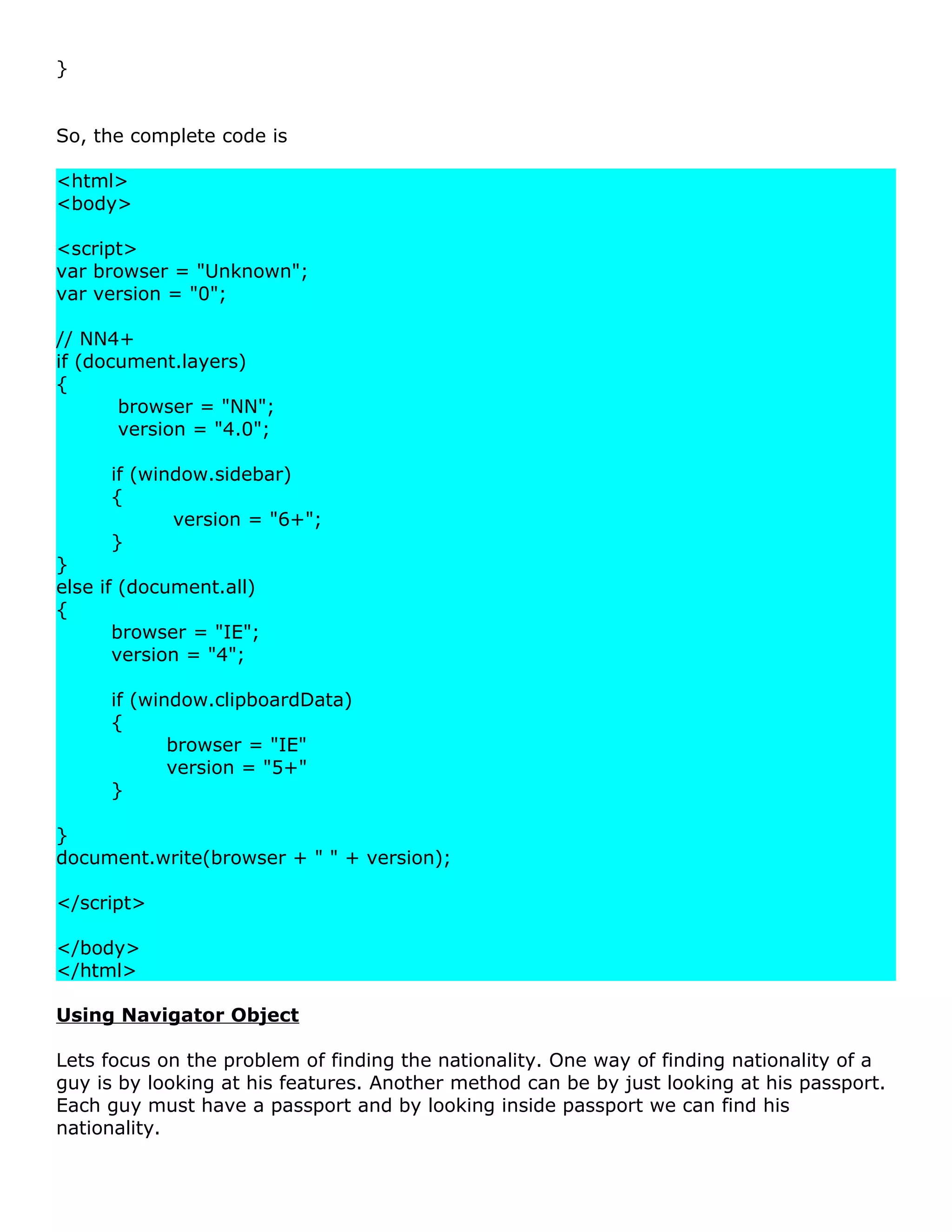 }

So, the complete code is

<html>
<body>

<script>
var browser = "Unknown";
var version = "0";

// NN4+
if (document.layers)
{
 browser = "NN";
 version = "4.0";

 if (window.sidebar)
 {
 version = "6+";
 }
}
else if (document.all)
{
 browser = "IE";
 version = "4";

 if (window.clipboardData)
 {
 browser = "IE"
 version = "5+"
 }

}
document.write(browser + " " + version);

</script>

</body>
</html>

Using Navigator Object

Lets focus on the problem of finding the nationality. One way of finding nationality of a guy is by looking at his features. Another method can be by just looking at his passport. Each guy must have a passport and by looking inside passport we can find his nationality.